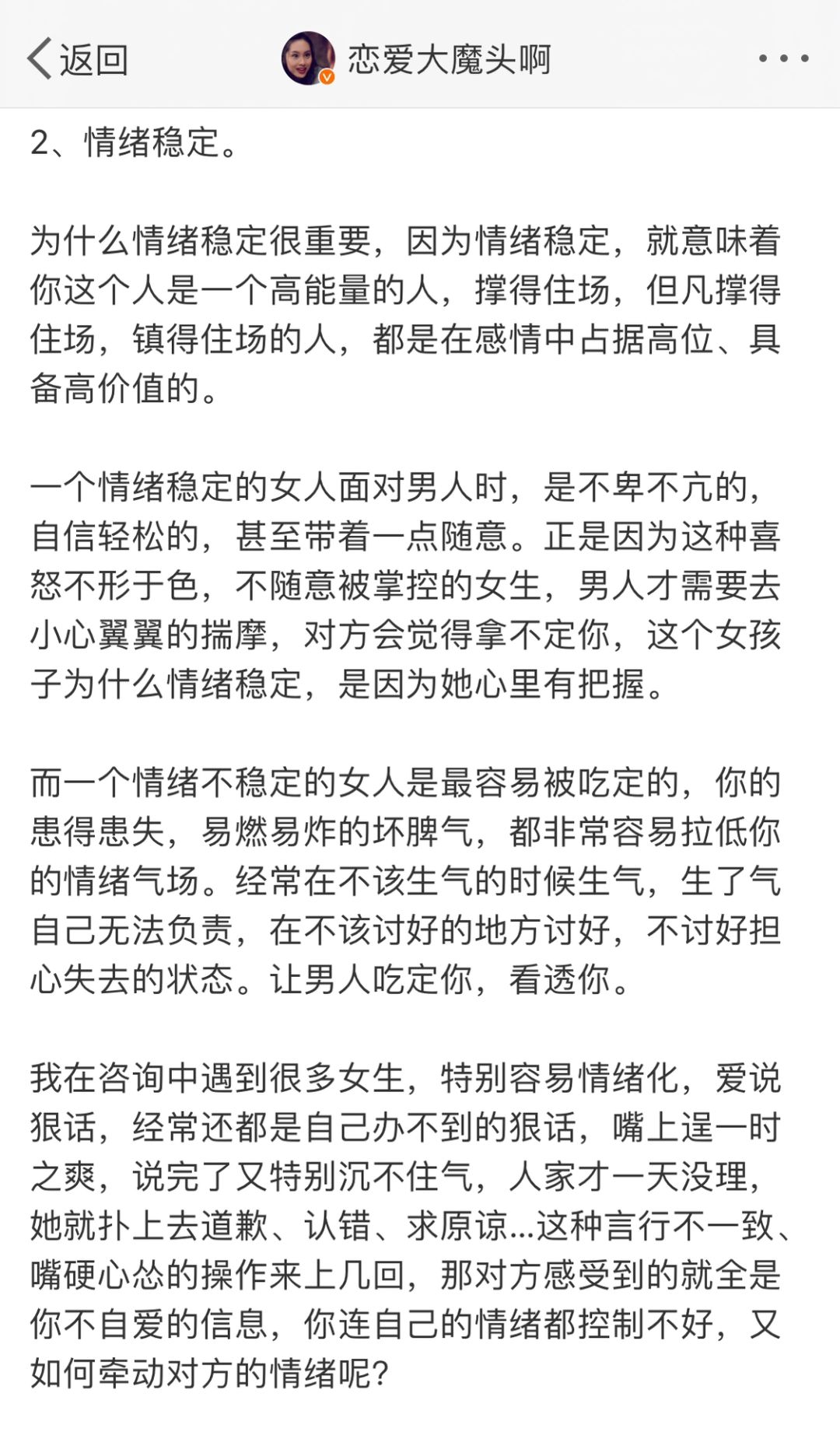 返回

恋爱大魔头啊

2、情绪稳定。

为什么情绪稳定很重要，因为情绪稳定，就意味着你这个人是一个高能量的人，撑得住场，但凡撑得住场，镇得住场的人，都是在感情中占据高位、具备高价值的。

一个情绪稳定的女人面对男人时，是不卑不亢的，自信轻松的，甚至带着一点随意。正是因为这种喜怒不形于色，不随意被掌控的女生，男人才需要去小心翼翼的揣摩，对方会觉得拿不定你，这个女孩子为什么情绪稳定，是因为她心里有把握。

而一个情绪不稳定的女人是最容易被吃定的，你的患得患失，易燃易炸的坏脾气，都非常容易拉低你的情绪气场。经常在不该生气的时候生气，生了气自己无法负责，在不该讨好的地方讨好，不讨好担心失去的状态。让男人吃定你，看透你。

我在咨询中遇到很多女生，特别容易情绪化，爱说狠话，经常还都是自己办不到的狠话，嘴上逞一时之爽，说完了又特别沉不住气，人家才一天没理，她就扑上去道歉、认错、求原谅...这种言行不一致、嘴硬心怂的操作来上几回，那对方感受到的就全是你不自爱的信息，你连自己的情绪都控制不好，又如何牵动对方的情绪呢？